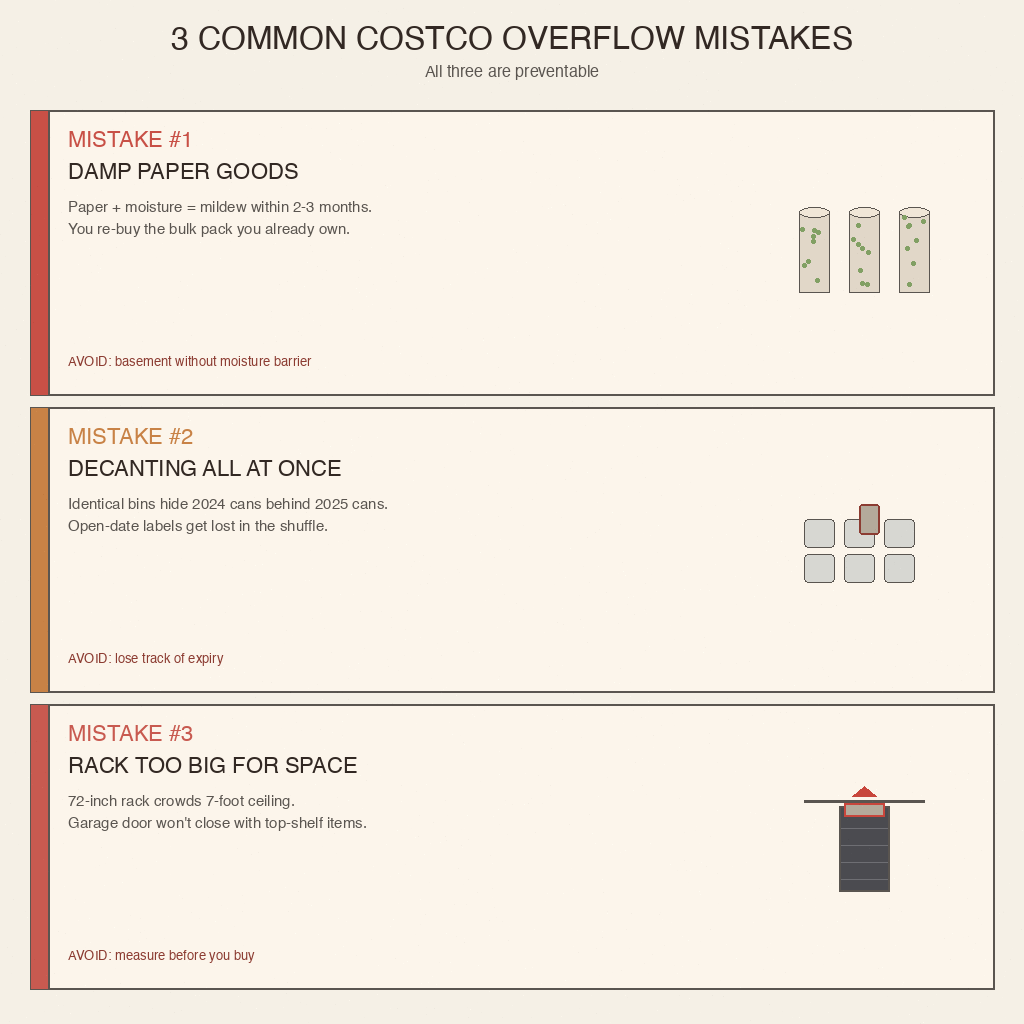 3 COMMON COSTCO OVERFLOW MISTAKES

All three are preventable

MISTAKE #1

DAMP PAPER GOODS

Paper + moisture = mildew within 2-3 months.
You re-buy the bulk pack you already own.

AVOID: basement without moisture barrier

MISTAKE #2

DECANTING ALL AT ONCE

Identical bins hide 2024 cans behind 2025 cans.
Open-date labels get lost in the shuffle.

AVOID: lose track of expiry

MISTAKE #3

RACK TOO BIG FOR SPACE

72-inch rack crowds 7-foot ceiling.
Garage door won't close with top-shelf items.

AVOID: measure before you buy